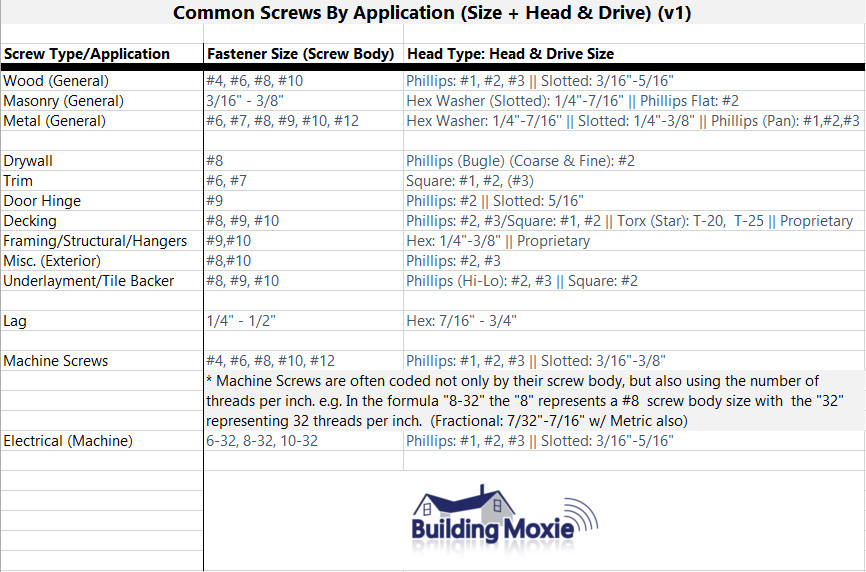 Common Screws By Application (Size + Head & Drive) (v1)

| Screw Type/Application | Fastener Size (Screw Body) | Head Type: Head & Drive Size |
|---|---|---|
| Wood (General) | #4, #6, #8, #10 | Phillips: #1, #2, #3 \|\| Slotted: 3/16"-5/16" |
| Masonry (General) | 3/16" - 3/8" | Hex Washer (Slotted): 1/4"-7/16" \|\| Phillips Flat: #2 |
| Metal (General) | #6, #7, #8, #9, #10, #12 | Hex Washer: 1/4"-7/16" \|\| Slotted: 1/4"-3/8" \|\| Phillips (Pan): #1,#2,#3 |
| | | |
| Drywall | #8 | Phillips (Bugle) (Coarse & Fine): #2 |
| Trim | #6, #7 | Square: #1, #2, (#3) |
| Door Hinge | #9 | Phillips: #2 \|\| Slotted: 5/16" |
| Decking | #8, #9, #10 | Phillips: #2, #3/Square: #1, #2 \|\| Torx (Star): T-20, T-25 \|\| Proprietary |
| Framing/Structural/Hangers | #9,#10 | Hex: 1/4"-3/8" \|\| Proprietary |
| Misc. (Exterior) | #8,#10 | Phillips: #2, #3 |
| Underlayment/Tile Backer | #8, #9, #10 | Phillips (Hi-Lo): #2, #3 \|\| Square: #2 |
| | | |
| Lag | 1/4" - 1/2" | Hex: 7/16" - 3/4" |
| | | |
| Machine Screws | #4, #6, #8, #10, #12 | Phillips: #1, #2, #3 \|\| Slotted: 3/16"-3/8" |
| | * Machine Screws are often coded not only by their screw body, but also using the number of threads per inch. e.g. In the formula "8-32" the "8" represents a #8 screw body size with the "32" representing 32 threads per inch. (Fractional: 7/32"-7/16" w/ Metric also) | |
| Electrical (Machine) | 6-32, 8-32, 10-32 | Phillips: #1, #2, #3 \|\| Slotted: 3/16"-5/16" |

Building Moxie